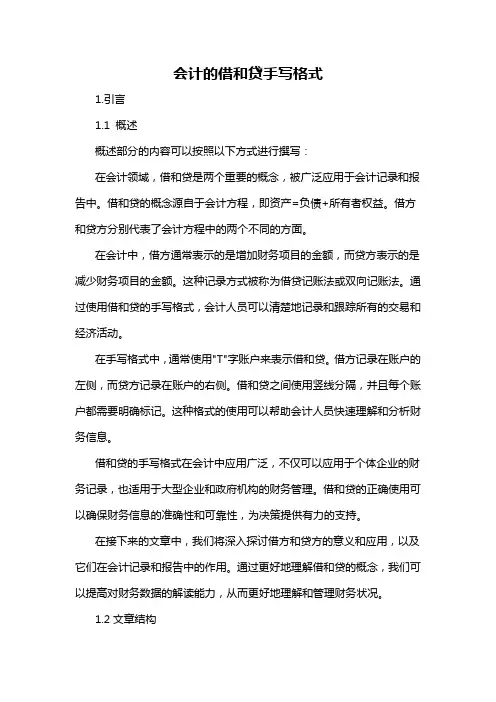 会计的借和贷手写格式

1.引言

1.1 概述

概述部分的内容可以按照以下方式进行撰写：

在会计领域，借和贷是两个重要的概念，被广泛应用于会计记录和报告中。借和贷的概念源自于会计方程，即资产=负债+所有者权益。借方和贷方分别代表了会计方程中的两个不同的方面。

在会计中，借方通常表示的是增加财务项目的金额，而贷方表示的是减少财务项目的金额。这种记录方式被称为借贷记账法或双向记账法。通过使用借和贷的手写格式，会计人员可以清楚地记录和跟踪所有的交易和经济活动。

在手写格式中，通常使用"T"字账户来表示借和贷。借方记录在账户的左侧，而贷方记录在账户的右侧。借和贷之间使用竖线分隔，并且每个账户都需要明确标记。这种格式的使用可以帮助会计人员快速理解和分析财务信息。

借和贷的手写格式在会计中应用广泛，不仅可以应用于个体企业的财务记录，也适用于大型企业和政府机构的财务管理。借和贷的正确使用可以确保财务信息的准确性和可靠性，为决策提供有力的支持。

在接下来的文章中，我们将深入探讨借方和贷方的意义和应用，以及它们在会计记录和报告中的作用。通过更好地理解借和贷的概念，我们可以提高对财务数据的解读能力，从而更好地理解和管理财务状况。

1.2 文章结构